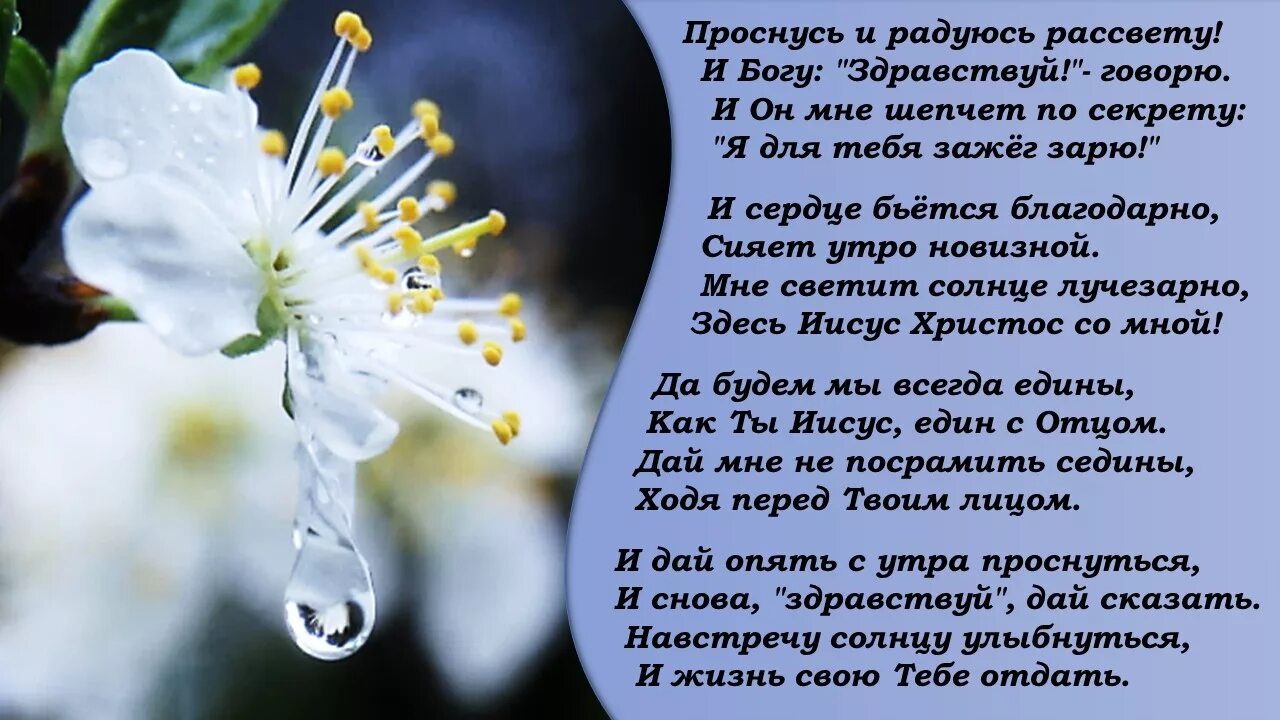 Проснусь и радуюсь рассвету!
И Богу: "Здравствуй!"- говорю.
И Он мне шепчет по секрету:
"Я для тебя зажёг зарю!"

И сердце бьётся благодарно,
Сияет утро новизной.
Мне светит солнце лучезарно,
Здесь Иисус Христос со мной!

Да будем мы всегда едины,
Как Ты Иисус, един с Отцом.
Дай мне не посрамить седины,
Ходя перед Твоим лицом.

И дай опять с утра проснуться,
И снова, "здравствуй", дай сказать.
Навстречу солнцу улыбнуться,
И жизнь свою Тебе отдать.